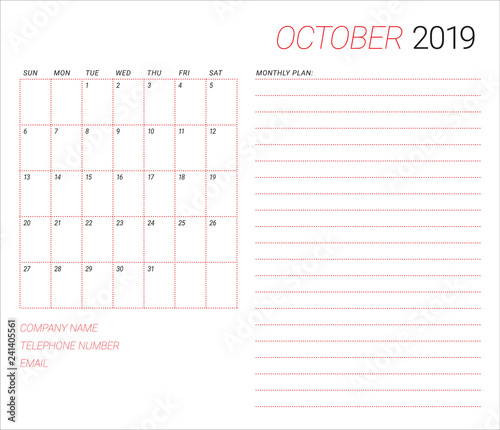 OCTOBER 2019

| SUN | MON | TUE | WED | THU | FRI | SAT |
|---|---|---|---|---|---|---|
| | | 1 | 2 | 3 | 4 | 5 |
| 6 | 7 | 8 | 9 | 10 | 11 | 12 |
| 13 | 14 | 15 | 16 | 17 | 18 | 19 |
| 20 | 21 | 22 | 23 | 24 | 25 | 26 |
| 27 | 28 | 29 | 30 | 31 | | |

MONTHLY PLAN:

COMPANY NAME
TELEPHONE NUMBER
EMAIL

Adobe Stock | #241405561